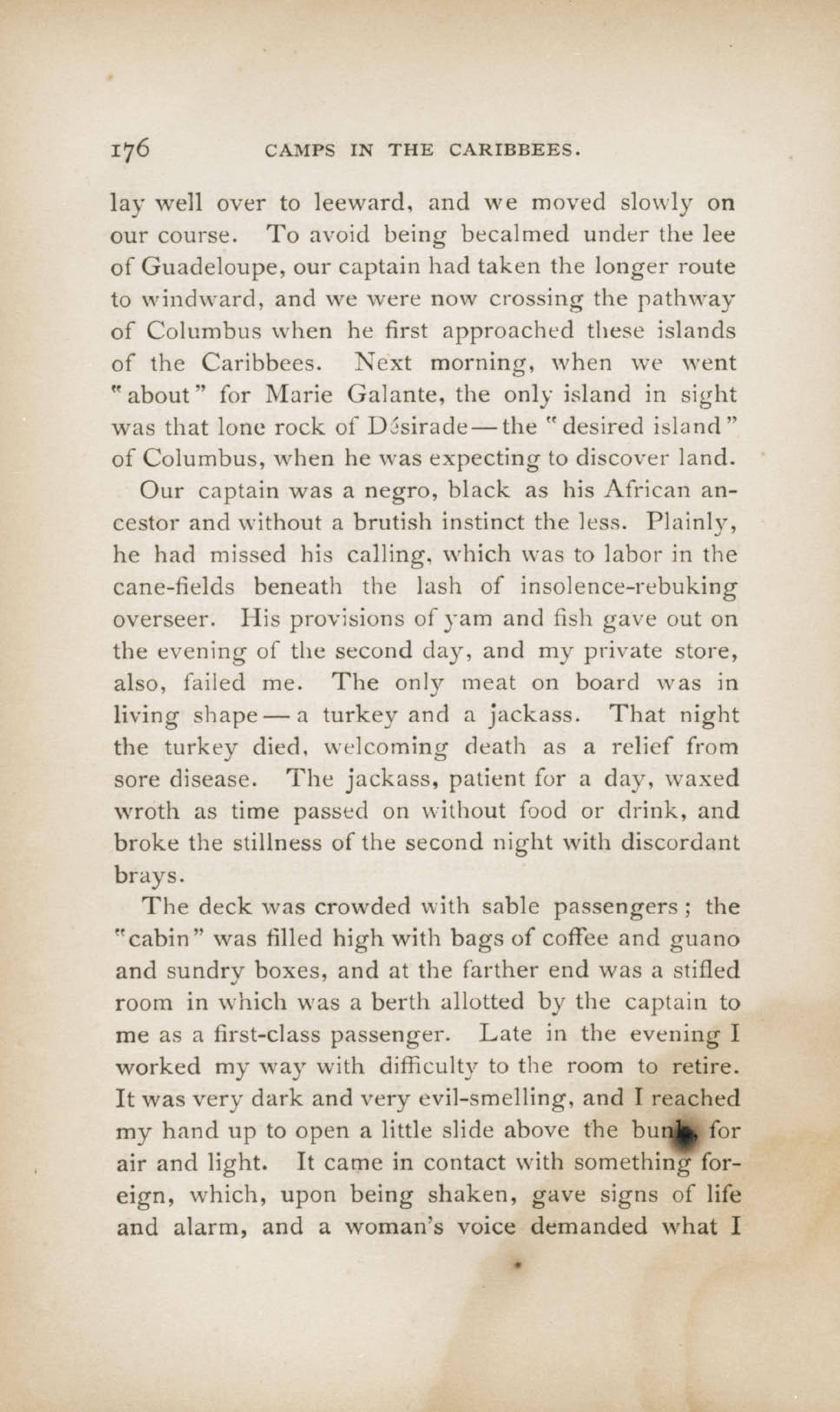 176 CAMPS IN THE CARIBBEES.

lay well over to leeward, and we moved slowly on our course. To avoid being becalmed under the lee of Guadeloupe, our captain had taken the longer route to windward, and we were now crossing the pathway of Columbus when he first approached these islands of the Caribbees. Next morning, when we went "about" for Marie Galante, the only island in sight was that lone rock of Désirade—the "desired island" of Columbus, when he was expecting to discover land.

Our captain was a negro, black as his African ancestor and without a brutish instinct the less. Plainly, he had missed his calling, which was to labor in the cane-fields beneath the lash of insolence-rebuking overseer. His provisions of yam and fish gave out on the evening of the second day, and my private store, also, failed me. The only meat on board was in living shape—a turkey and a jackass. That night the turkey died, welcoming death as a relief from sore disease. The jackass, patient for a day, waxed wroth as time passed on without food or drink, and broke the stillness of the second night with discordant brays.

The deck was crowded with sable passengers; the "cabin" was filled high with bags of coffee and guano and sundry boxes, and at the farther end was a stifled room in which was a berth allotted by the captain to me as a first-class passenger. Late in the evening I worked my way with difficulty to the room to retire. It was very dark and very evil-smelling, and I reached my hand up to open a little slide above the bunk, for air and light. It came in contact with something foreign, which, upon being shaken, gave signs of life and alarm, and a woman's voice demanded what I